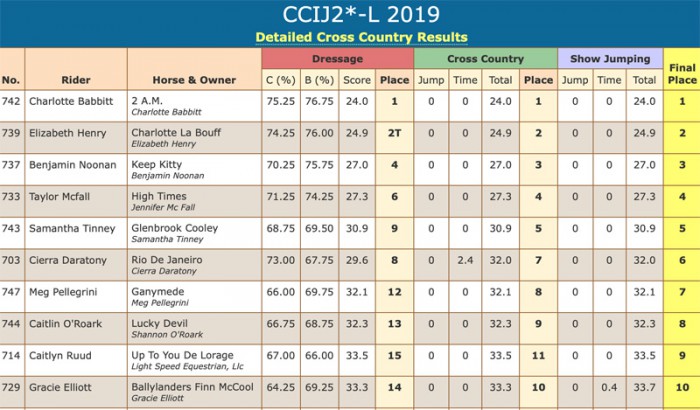 CCIJ2*-L 2019

Detailed Cross Country Results

| No. | Rider | Horse & Owner | Dressage C (%) | Dressage B (%) | Dressage Score | Dressage Place | Cross Country Jump | Cross Country Time | Cross Country Total | Cross Country Place | Show Jumping Jump | Show Jumping Time | Show Jumping Total | Final Place |
|---|---|---|---|---|---|---|---|---|---|---|---|---|---|---|
| 742 | Charlotte Babbitt | 2 A.M. Charlotte Babbitt | 75.25 | 76.75 | 24.0 | 1 | 0 | 0 | 24.0 | 1 | 0 | 0 | 24.0 | 1 |
| 739 | Elizabeth Henry | Charlotte La Bouff Elizabeth Henry | 74.25 | 76.00 | 24.9 | 2T | 0 | 0 | 24.9 | 2 | 0 | 0 | 24.9 | 2 |
| 737 | Benjamin Noonan | Keep Kitty Benjamin Noonan | 70.25 | 75.75 | 27.0 | 4 | 0 | 0 | 27.0 | 3 | 0 | 0 | 27.0 | 3 |
| 733 | Taylor Mcfall | High Times Jennifer Mc Fall | 71.25 | 74.25 | 27.3 | 6 | 0 | 0 | 27.3 | 4 | 0 | 0 | 27.3 | 4 |
| 743 | Samantha Tinney | Glenbrook Cooley Samantha Tinney | 68.75 | 69.50 | 30.9 | 9 | 0 | 0 | 30.9 | 5 | 0 | 0 | 30.9 | 5 |
| 703 | Cierra Daratony | Rio De Janeiro Cierra Daratony | 73.00 | 67.75 | 29.6 | 8 | 0 | 2.4 | 32.0 | 7 | 0 | 0 | 32.0 | 6 |
| 747 | Meg Pellegrini | Ganymede Meg Pellegrini | 66.00 | 69.75 | 32.1 | 12 | 0 | 0 | 32.1 | 8 | 0 | 0 | 32.1 | 7 |
| 744 | Caitlin O'Roark | Lucky Devil Shannon O'Roark | 66.75 | 68.75 | 32.3 | 13 | 0 | 0 | 32.3 | 9 | 0 | 0 | 32.3 | 8 |
| 714 | Caitlyn Ruud | Up To You De Lorage Light Speed Equestrian, Llc | 67.00 | 66.00 | 33.5 | 15 | 0 | 0 | 33.5 | 11 | 0 | 0 | 33.5 | 9 |
| 729 | Gracie Elliott | Ballylanders Finn McCool Gracie Elliott | 64.25 | 69.25 | 33.3 | 14 | 0 | 0 | 33.3 | 10 | 0 | 0.4 | 33.7 | 10 |